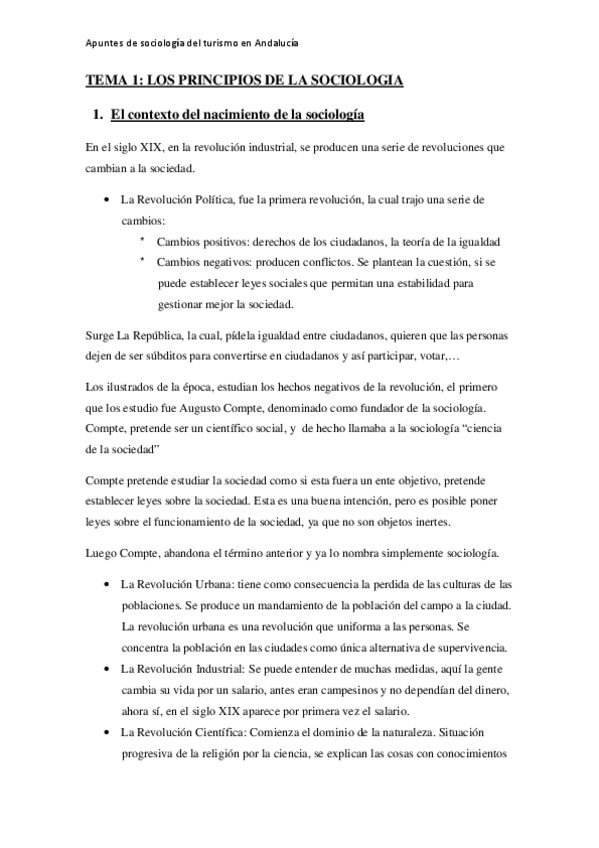 Apuntes de sociología del turismo en Andalucía

TEMA 1: LOS PRINCIPIOS DE LA SOCIOLOGIA

1. El contexto del nacimiento de la sociología

En el siglo XIX, en la revolución industrial, se producen una serie de revoluciones que cambian a la sociedad.

• La Revolución Política, fue la primera revolución, la cual trajo una serie de cambios:
  * Cambios positivos: derechos de los ciudadanos, la teoría de la igualdad
  * Cambios negativos: producen conflictos. Se plantean la cuestión, si se puede establecer leyes sociales que permitan una estabilidad para gestionar mejor la sociedad.

Surge La República, la cual, pídela igualdad entre ciudadanos, quieren que las personas dejen de ser súbditos para convertirse en ciudadanos y así participar, votar,…

Los ilustrados de la época, estudian los hechos negativos de la revolución, el primero que los estudio fue Augusto Compte, denominado como fundador de la sociología. Compte, pretende ser un científico social, y de hecho llamaba a la sociología “ciencia de la sociedad”

Compte pretende estudiar la sociedad como si esta fuera un ente objetivo, pretende establecer leyes sobre la sociedad. Esta es una buena intención, pero es posible poner leyes sobre el funcionamiento de la sociedad, ya que no son objetos inertes.

Luego Compte, abandona el término anterior y ya lo nombra simplemente sociología.

• La Revolución Urbana: tiene como consecuencia la perdida de las culturas de las poblaciones. Se produce un mandamiento de la población del campo a la ciudad. La revolución urbana es una revolución que uniforma a las personas. Se concentra la población en las ciudades como única alternativa de supervivencia.
• La Revolución Industrial: Se puede entender de muchas medidas, aquí la gente cambia su vida por un salario, antes eran campesinos y no dependían del dinero, ahora sí, en el siglo XIX aparece por primera vez el salario.
• La Revolución Científica: Comienza el dominio de la naturaleza. Situación progresiva de la religión por la ciencia, se explican las cosas con conocimientos